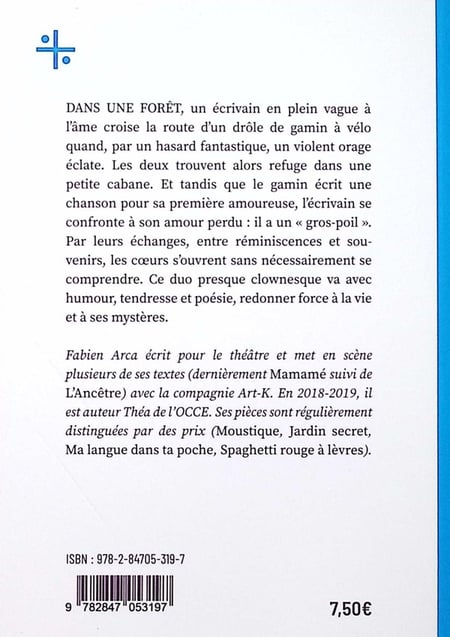 DANS UNE FORÊT, un écrivain en plein vague à l'âme croise la route d'un drôle de gamin à vélo quand, par un hasard fantastique, un violent orage éclate. Les deux trouvent alors refuge dans une petite cabane. Et tandis que le gamin écrit une chanson pour sa première amoureuse, l'écrivain se confronte à son amour perdu : il a un « gros-poil ». Par leurs échanges, entre réminiscences et souvenirs, les cœurs s'ouvrent sans nécessairement se comprendre. Ce duo presque clownesque va avec humour, tendresse et poésie, redonner force à la vie et à ses mystères.

Fabien Arca écrit pour le théâtre et met en scène plusieurs de ses textes (dernièrement Mamamé suivi de L'Ancêtre) avec la compagnie Art-K. En 2018-2019, il est auteur Théa de l'OCCE. Ses pièces sont régulièrement distinguées par des prix (Moustique, Jardin secret, Ma langue dans ta poche, Spaghetti rouge à lèvres).

ISBN : 978-2-84705-319-7

9 782847 053197

7,50€